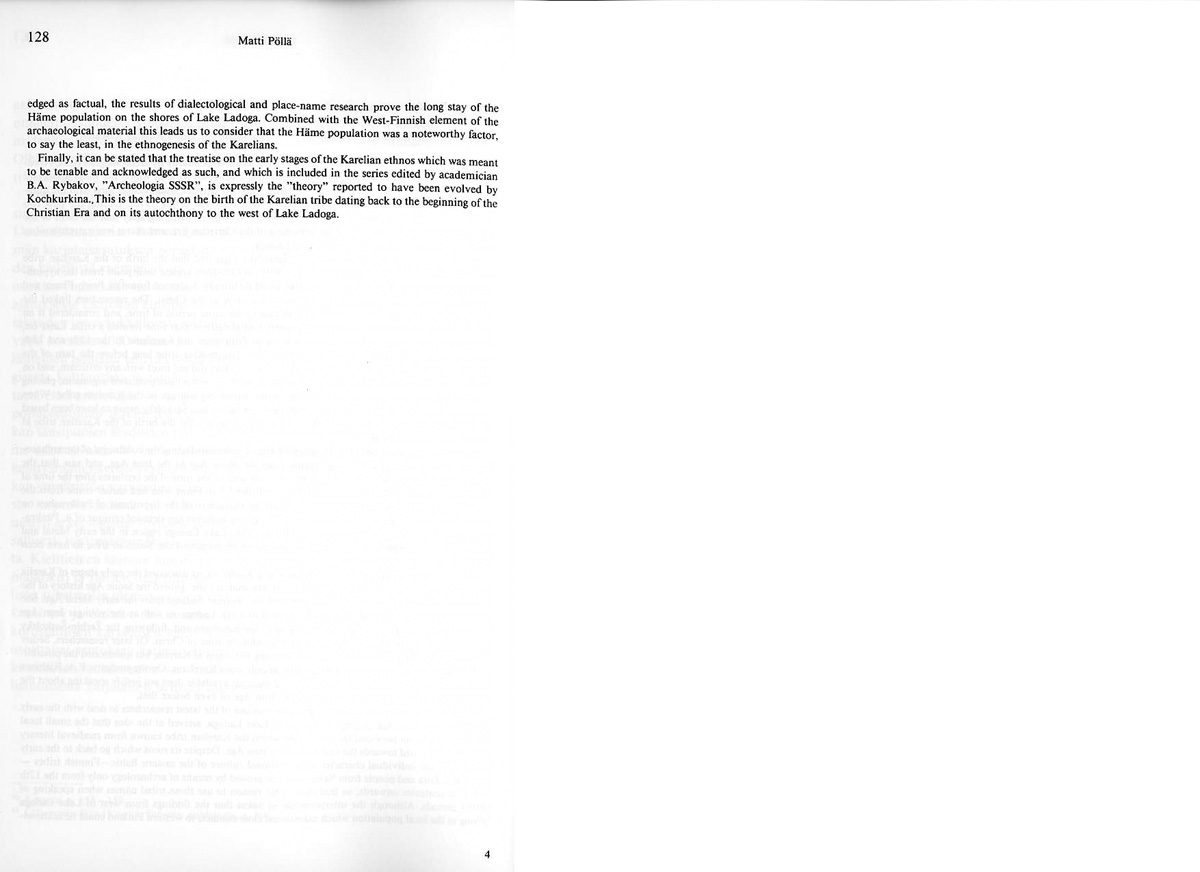 128

Matti Pöllä

edged as factual, the results of dialectological and place-name research prove the long stay of the Häme population on the shores of Lake Ladoga. Combined with the West-Finnish element of the archaeological material this leads us to consider that the Häme population was a noteworthy factor, to say the least, in the ethnogenesis of the Karelians.

Finally, it can be stated that the treatise on the early stages of the Karelian ethnos which was meant to be tenable and acknowledged as such, and which is included in the series edited by academician B.A. Rybakov, "Archeologia SSSR", is expressly the "theory" reported to have been evolved by Kochkurkina. This is the theory on the birth of the Karelian tribe dating back to the beginning of the Christian Era and on its autochthony to the west of Lake Ladoga.

4